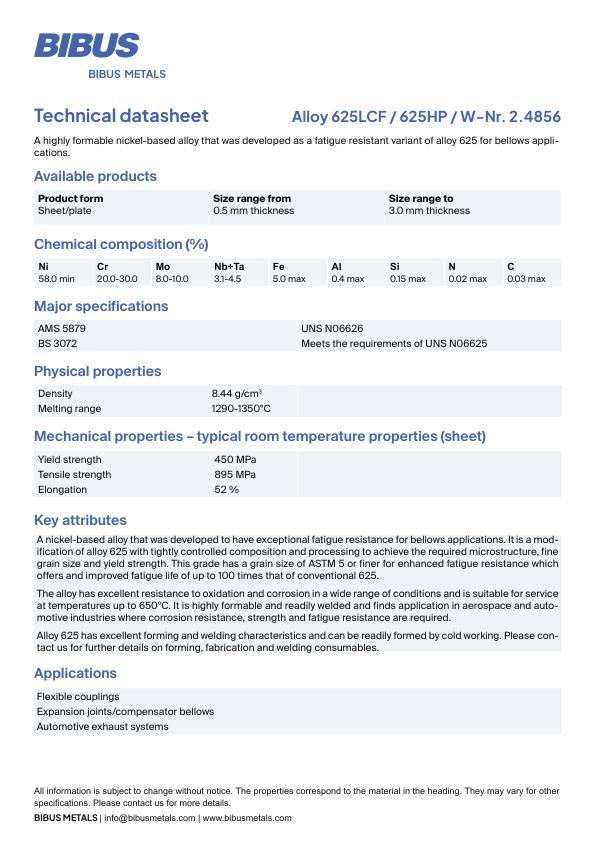 BIBUS
BIBUS METALS

Technical datasheet

Alloy 625LCF / 625HP / W–Nr. 2.4856

A highly formable nickel-based alloy that was developed as a fatigue resistant variant of alloy 625 for bellows applications.

Available products

| Product form | Size range from | Size range to |
|---|---|---|
| Sheet/plate | 0.5 mm thickness | 3.0 mm thickness |

Chemical composition (%)

| Ni | Cr | Mo | Nb+Ta | Fe | Al | Si | N | C |
|---|---|---|---|---|---|---|---|---|
| 58.0 min | 20.0-30.0 | 8.0-10.0 | 3.1-4.5 | 5.0 max | 0.4 max | 0.15 max | 0.02 max | 0.03 max |

Major specifications

| AMS 5879 | UNS N06626 |
|---|---|
| BS 3072 | Meets the requirements of UNS N06625 |

Physical properties

| Density | 8.44 g/cm$^3$ |
|---|---|
| Melting range | 1290-1350°C |

Mechanical properties – typical room temperature properties (sheet)

| Yield strength | 450 MPa |
|---|---|
| Tensile strength | 895 MPa |
| Elongation | 52 % |

Key attributes

A nickel-based alloy that was developed to have exceptional fatigue resistance for bellows applications. It is a modification of alloy 625 with tightly controlled composition and processing to achieve the required microstructure, fine grain size and yield strength. This grade has a grain size of ASTM 5 or finer for enhanced fatigue resistance which offers and improved fatigue life of up to 100 times that of conventional 625.

The alloy has excellent resistance to oxidation and corrosion in a wide range of conditions and is suitable for service at temperatures up to 650°C. It is highly formable and readily welded and finds application in aerospace and automotive industries where corrosion resistance, strength and fatigue resistance are required.

Alloy 625 has excellent forming and welding characteristics and can be readily formed by cold working. Please contact us for further details on forming, fabrication and welding consumables.

Applications

Flexible couplings
Expansion joints/compensator bellows
Automotive exhaust systems

All information is subject to change without notice. The properties correspond to the material in the heading. They may vary for other specifications. Please contact us for more details.
BIBUS METALS | info@bibusmetals.com | www.bibusmetals.com